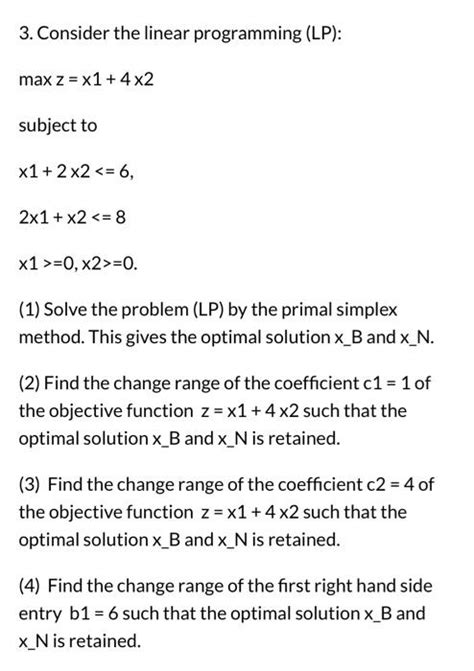 3. Consider the linear programming (LP):

max z = x1 + 4 x2

subject to

x1 + 2 x2 <= 6,

2x1 + x2 <= 8

x1 >=0, x2>=0.

(1) Solve the problem (LP) by the primal simplex method. This gives the optimal solution x_B and x_N.

(2) Find the change range of the coefficient c1 = 1 of the objective function z = x1 + 4 x2 such that the optimal solution x_B and x_N is retained.

(3) Find the change range of the coefficient c2 = 4 of the objective function z = x1 + 4 x2 such that the optimal solution x_B and x_N is retained.

(4) Find the change range of the first right hand side entry b1 = 6 such that the optimal solution x_B and x_N is retained.